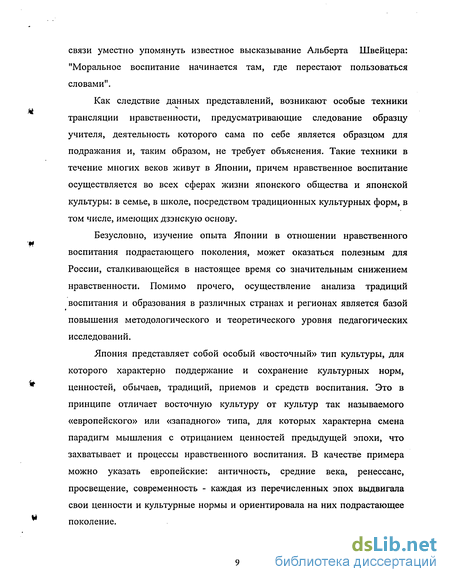 связи уместно упомянуть известное высказывание Альберта Швейцера: "Моральное воспитание начинается там, где перестают пользоваться словами".

Как следствие данных представлений, возникают особые техники трансляции нравственности, предусматривающие следование образцу учителя, деятельность которого сама по себе является образцом для подражания и, таким образом, не требует объяснения. Такие техники в течение многих веков живут в Японии, причем нравственное воспитание осуществляется во всех сферах жизни японского общества и японской культуры: в семье, в школе, посредством традиционных культурных форм, в том числе, имеющих дзэнскую основу.

Безусловно, изучение опыта Японии в отношении нравственного воспитания подрастающего поколения, может оказаться полезным для России, сталкивающейся в настоящее время со значительным снижением нравственности. Помимо прочего, осуществление анализа традиций воспитания и образования в различных странах и регионах является базой повышения методологического и теоретического уровня педагогических исследований.

Япония представляет собой особый «восточный» тип культуры, для которого характерно поддержание и сохранение культурных норм, ценностей, обычаев, традиций, приемов и средств воспитания. Это в принципе отличает восточную культуру от культур так называемого «европейского» или «западного» типа, для которых характерна смена парадигм мышления с отрицанием ценностей предыдущей эпохи, что захватывает и процессы нравственного воспитания. В качестве примера можно указать европейские: античность, средние века, ренессанс, просвещение, современность - каждая из перечисленных эпох выдвигала свои ценности и культурные нормы и ориентировала на них подрастающее поколение.

9

dsLib.net
библиотека диссертаций